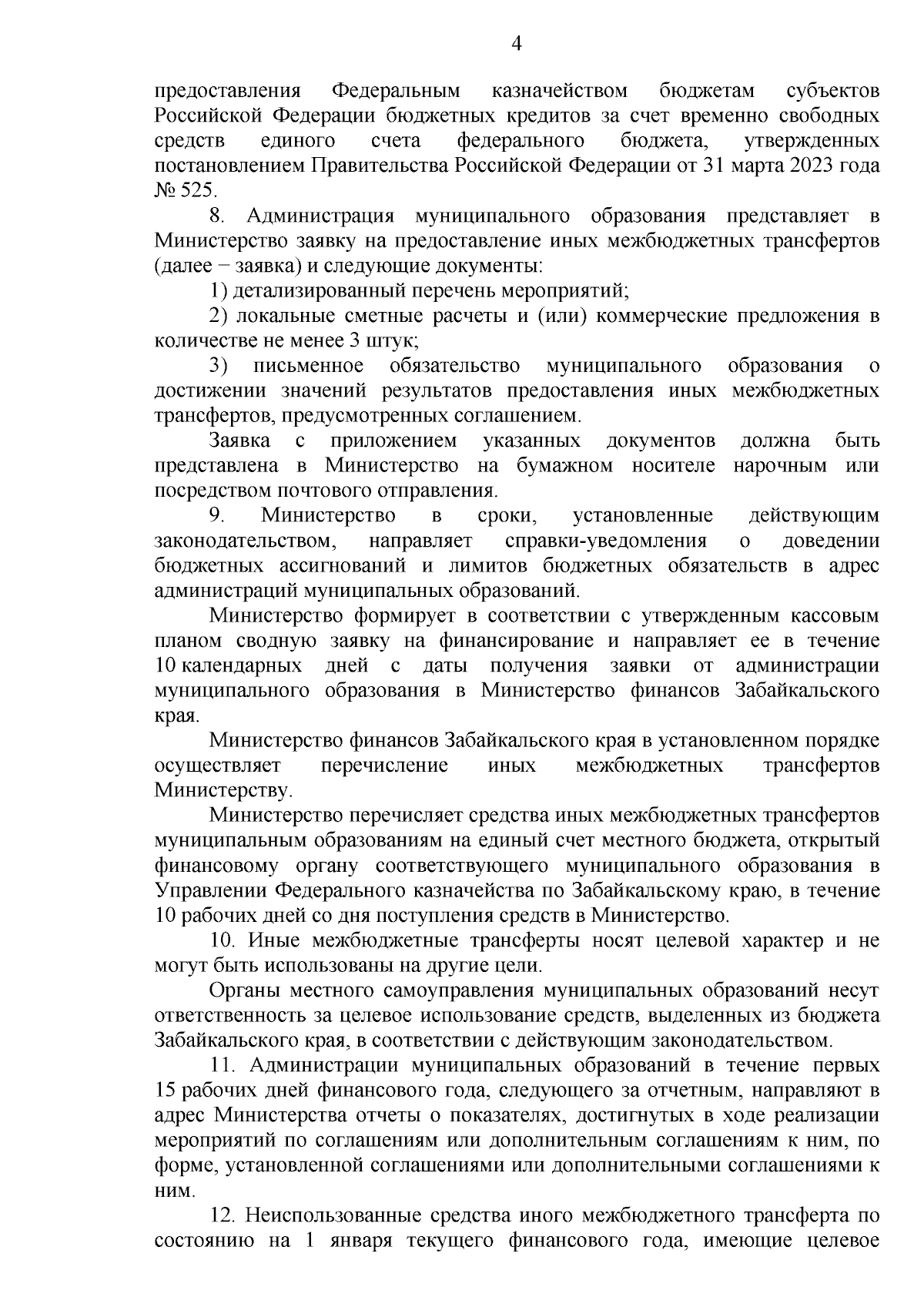 4

предоставления Федеральным казначейством бюджетам субъектов Российской Федерации бюджетных кредитов за счет временно свободных средств единого счета федерального бюджета, утвержденных постановлением Правительства Российской Федерации от 31 марта 2023 года № 525.

8. Администрация муниципального образования представляет в Министерство заявку на предоставление иных межбюджетных трансфертов (далее – заявка) и следующие документы:

1) детализированный перечень мероприятий;

2) локальные сметные расчеты и (или) коммерческие предложения в количестве не менее 3 штук;

3) письменное обязательство муниципального образования о достижении значений результатов предоставления иных межбюджетных трансфертов, предусмотренных соглашением.

Заявка с приложением указанных документов должна быть представлена в Министерство на бумажном носителе нарочным или посредством почтового отправления.

9. Министерство в сроки, установленные действующим законодательством, направляет справки-уведомления о доведении бюджетных ассигнований и лимитов бюджетных обязательств в адрес администраций муниципальных образований.

Министерство формирует в соответствии с утвержденным кассовым планом сводную заявку на финансирование и направляет ее в течение 10 календарных дней с даты получения заявки от администрации муниципального образования в Министерство финансов Забайкальского края.

Министерство финансов Забайкальского края в установленном порядке осуществляет перечисление иных межбюджетных трансфертов Министерству.

Министерство перечисляет средства иных межбюджетных трансфертов муниципальным образованиям на единый счет местного бюджета, открытый финансовому органу соответствующего муниципального образования в Управлении Федерального казначейства по Забайкальскому краю, в течение 10 рабочих дней со дня поступления средств в Министерство.

10. Иные межбюджетные трансферты носят целевой характер и не могут быть использованы на другие цели.

Органы местного самоуправления муниципальных образований несут ответственность за целевое использование средств, выделенных из бюджета Забайкальского края, в соответствии с действующим законодательством.

11. Администрации муниципальных образований в течение первых 15 рабочих дней финансового года, следующего за отчетным, направляют в адрес Министерства отчеты о показателях, достигнутых в ходе реализации мероприятий по соглашениям или дополнительным соглашениям к ним, по форме, установленной соглашениями или дополнительными соглашениями к ним.

12. Неиспользованные средства иного межбюджетного трансферта по состоянию на 1 января текущего финансового года, имеющие целевое